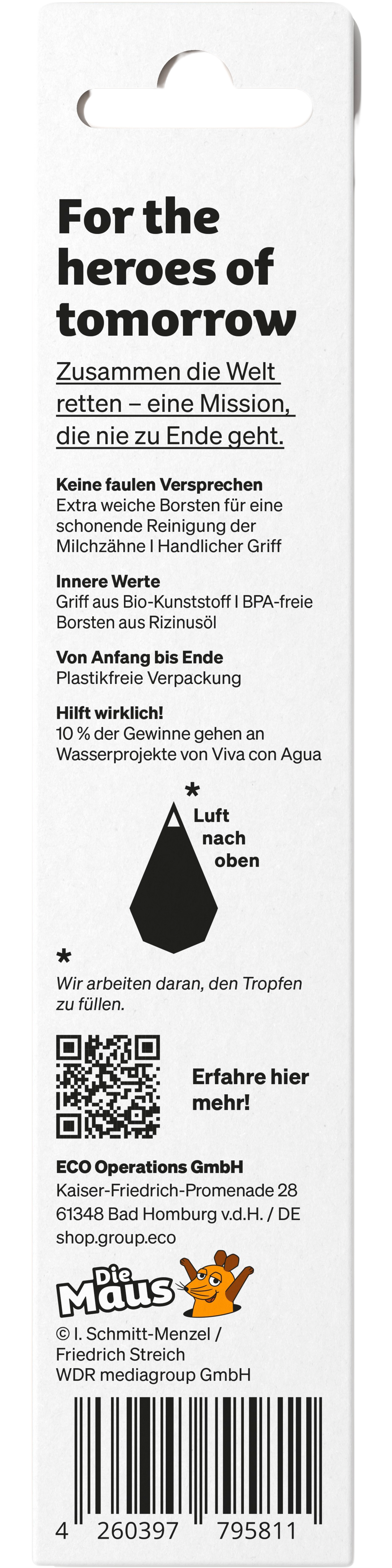 For the heroes of tomorrow

Zusammen die Welt retten – eine Mission, die nie zu Ende geht.

Keine faulen Versprechen
Extra weiche Borsten für eine schonende Reinigung der Milchzähne I Handlicher Griff

Innere Werte
Griff aus Bio-Kunststoff I BPA-freie Borsten aus Rizinusöl

Von Anfang bis Ende
Plastikfreie Verpackung

Hilft wirklich!
10 % der Gewinne gehen an Wasserprojekte von Viva con Agua

*
Luft nach oben

*
Wir arbeiten daran, den Tropfen zu füllen.

Erfahre hier mehr!

ECO Operations GmbH
Kaiser-Friedrich-Promenade 28
61348 Bad Homburg v.d.H. / DE
shop.group.eco

Die Maus

© I. Schmitt-Menzel / Friedrich Streich
WDR mediagroup GmbH

4 260397 795811